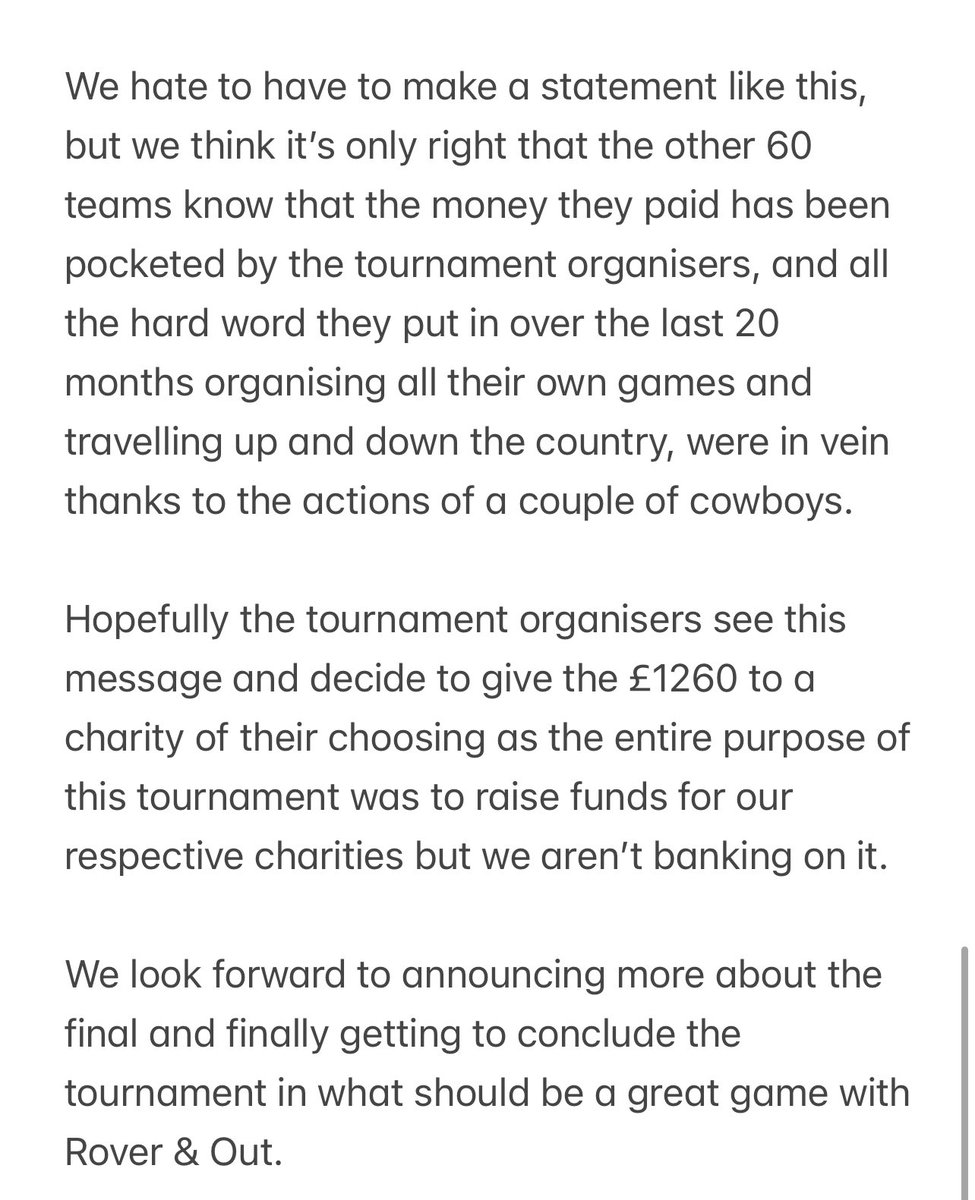 We hate to have to make a statement like this, but we think it's only right that the other 60 teams know that the money they paid has been pocketed by the tournament organisers, and all the hard word they put in over the last 20 months organising all their own games and travelling up and down the country, were in vein thanks to the actions of a couple of cowboys.

Hopefully the tournament organisers see this message and decide to give the £1260 to a charity of their choosing as the entire purpose of this tournament was to raise funds for our respective charities but we aren't banking on it.

We look forward to announcing more about the final and finally getting to conclude the tournament in what should be a great game with Rover & Out.